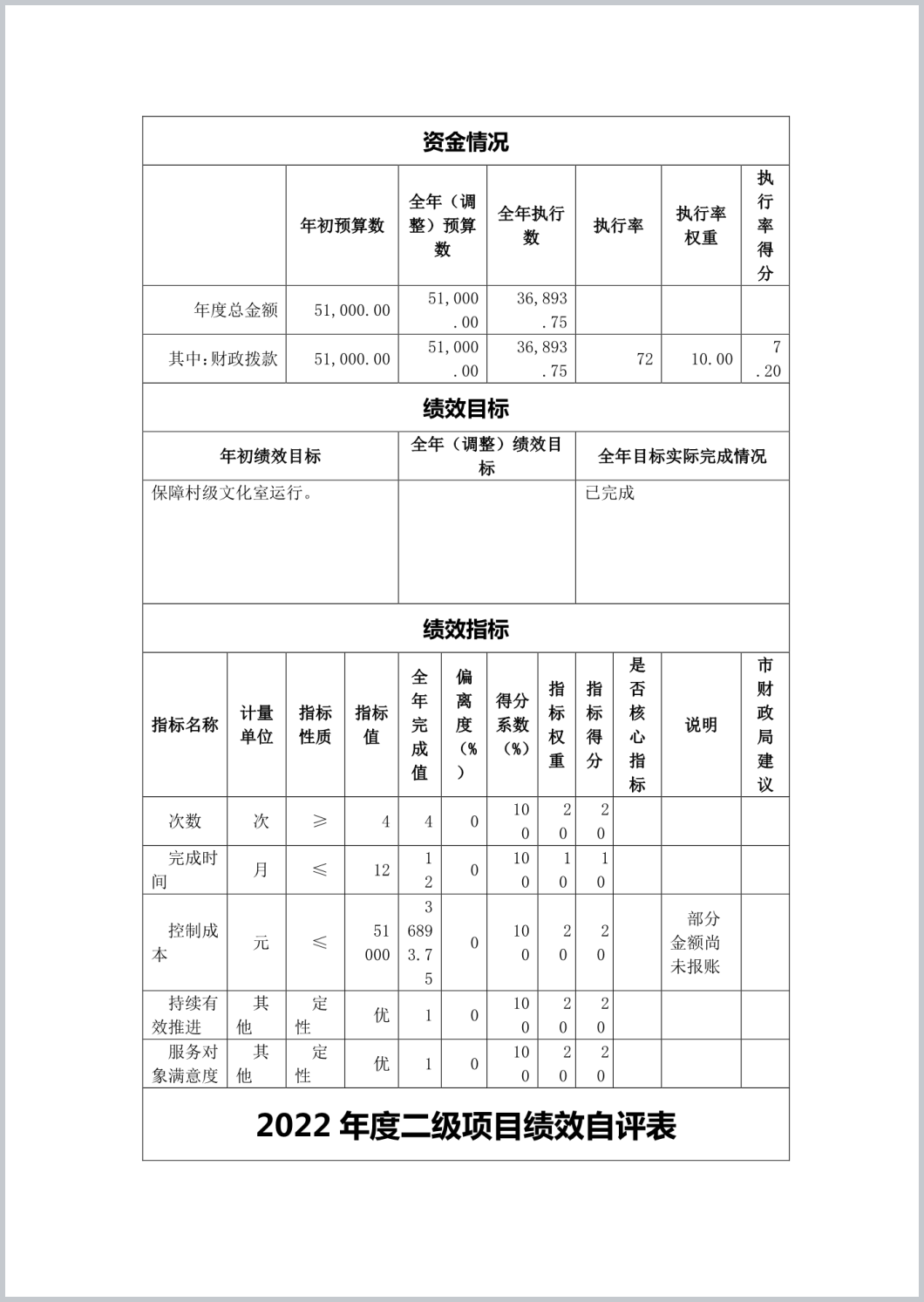 资金情况

| | 年初预算数 | 全年（调整）预算数 | 全年执行数 | 执行率 | 执行率权重 | 执行率得分 |
|---|---|---|---|---|---|---|
| 年度总金额 | 51,000.00 | 51,000.00 | 36,893.75 | | | |
| 其中：财政拨款 | 51,000.00 | 51,000.00 | 36,893.75 | 72 | 10.00 | 7.20 |

绩效目标

| 年初绩效目标 | 全年（调整）绩效目标 | 全年目标实际完成情况 |
|---|---|---|
| 保障村级文化室运行。 | | 已完成 |

绩效指标

| 指标名称 | 计量单位 | 指标性质 | 指标值 | 全年完成值 | 偏离度（%） | 得分系数（%） | 指标权重 | 指标得分 | 是否核心指标 | 说明 | 市财政局建议 |
|---|---|---|---|---|---|---|---|---|---|---|---|
| 次数 | 次 | ≥ | 4 | 4 | 0 | 100 | 20 | 20 | | | |
| 完成时间 | 月 | ≤ | 12 | 12 | 0 | 100 | 10 | 10 | | | |
| 控制成本 | 元 | ≤ | 51000 | 36893.75 | 0 | 100 | 20 | 20 | | 部分金额尚未报账 | |
| 持续有效推进 | 其他 | 定性 | 优 | 1 | 0 | 100 | 20 | 20 | | | |
| 服务对象满意度 | 其他 | 定性 | 优 | 1 | 0 | 100 | 20 | 20 | | | |

2022 年度二级项目绩效自评表